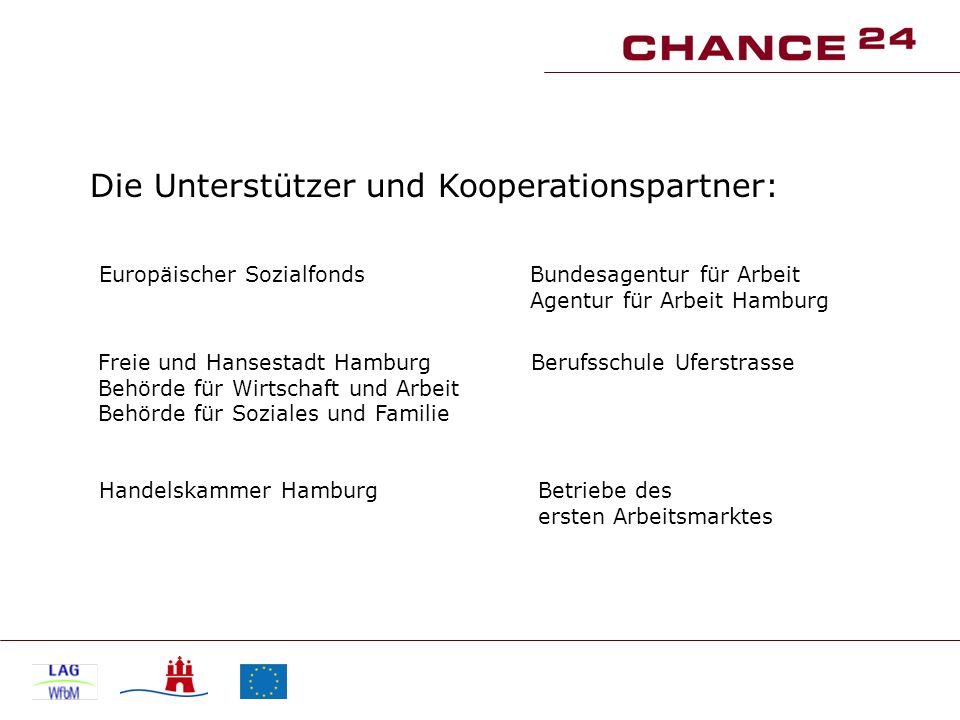 CHANCE 24

Die Unterstützer und Kooperationspartner:

Europäischer Sozialfonds

Freie und Hansestadt Hamburg
Behörde für Wirtschaft und Arbeit
Behörde für Soziales und Familie

Handelskammer Hamburg

Bundesagentur für Arbeit
Agentur für Arbeit Hamburg

Berufsschule Uferstrasse

Betriebe des
ersten Arbeitsmarktes

LAG
WfbM